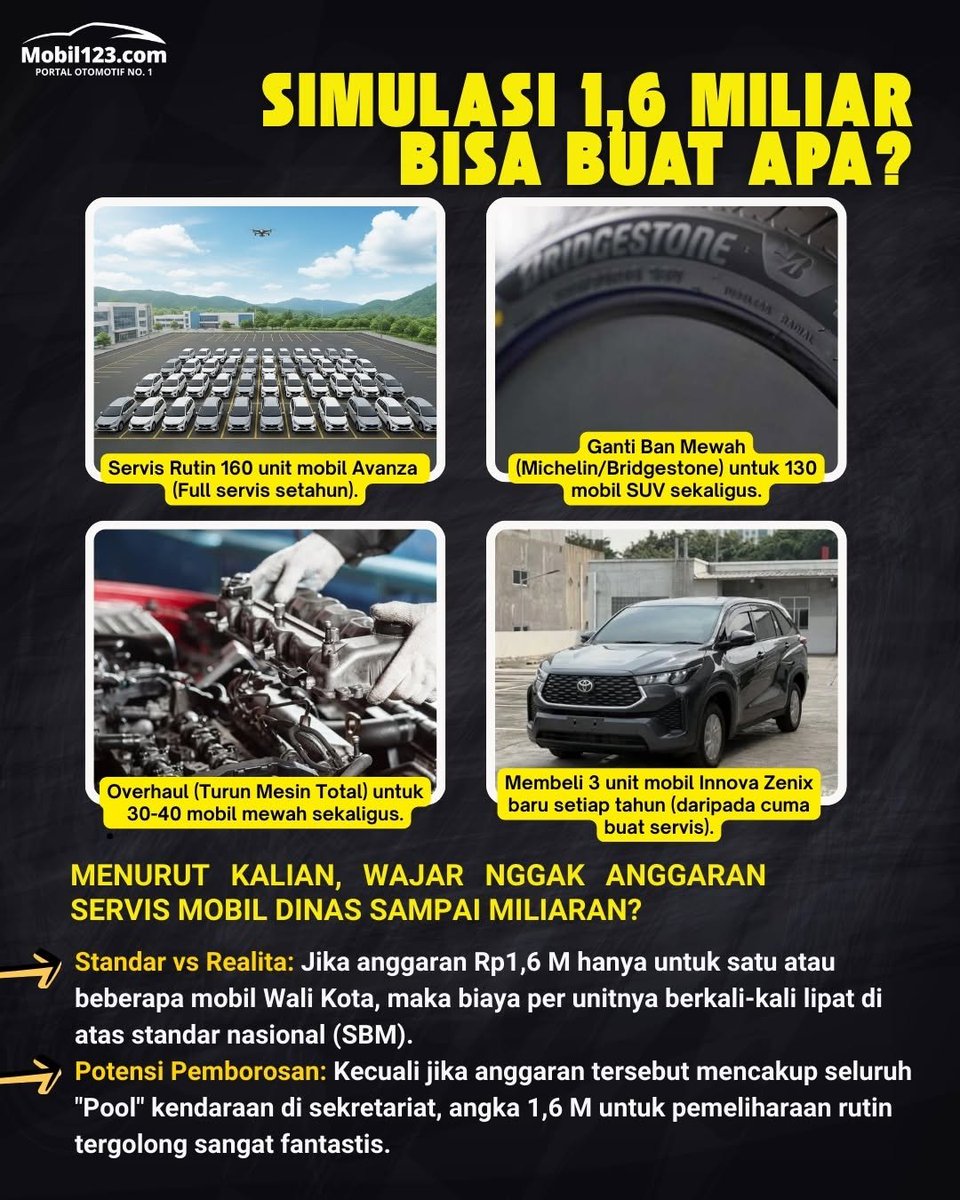 Mobil123.com
PORTAL OTOMOTIF NO. 1

SIMULASI 1,6 MILIAR BISA BUAT APA?

Servis Rutin 160 unit mobil Avanza (Full servis setahun).

BRIDGESTONE

Ganti Ban Mewah (Michelin/Bridgestone) untuk 130 mobil SUV sekaligus.

Overhaul (Turun Mesin Total) untuk 30-40 mobil mewah sekaligus.

Membeli 3 unit mobil Innova Zenix baru setiap tahun (daripada cuma buat servis).

MENURUT KALIAN, WAJAR NGGAK ANGGARAN SERVIS MOBIL DINAS SAMPAI MILIARAN?

Standar vs Realita: Jika anggaran Rp1,6 M hanya untuk satu atau beberapa mobil Wali Kota, maka biaya per unitnya berkali-kali lipat di atas standar nasional (SBM).

Potensi Pemborosan: Kecuali jika anggaran tersebut mencakup seluruh "Pool" kendaraan di sekretariat, angka 1,6 M untuk pemeliharaan rutin tergolong sangat fantastis.